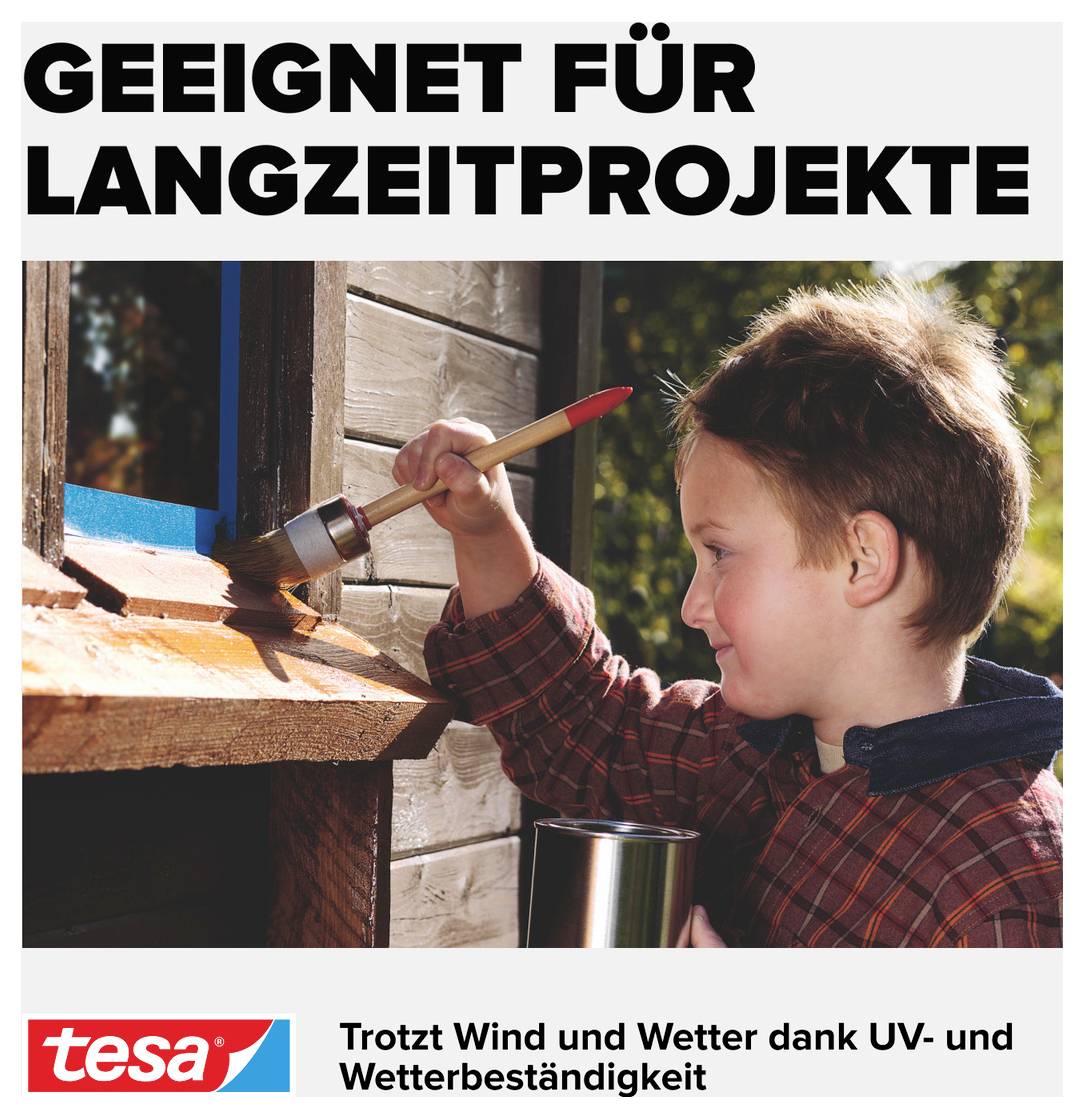 GEEIGNET FÜR LANGZEITPROJEKTE

tesa®

Trotzt Wind und Wetter dank UV- und Wetterbeständigkeit